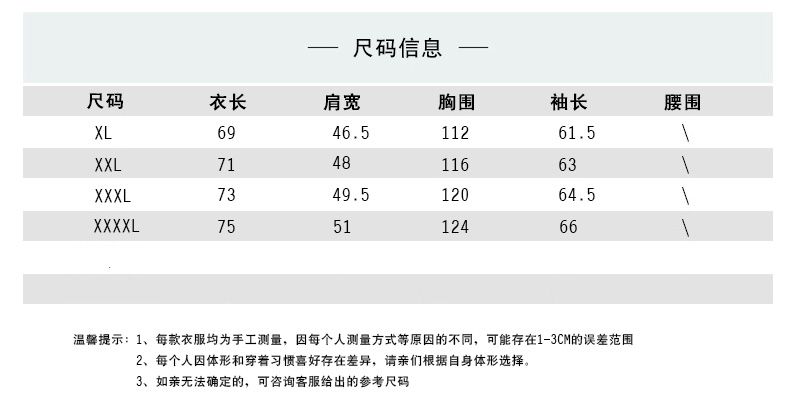 — 尺码信息 —

| 尺码 | 衣长 | 肩宽 | 胸围 | 袖长 | 腰围 |
|---|---|---|---|---|---|
| XL | 69 | 46.5 | 112 | 61.5 | \ |
| XXL | 71 | 48 | 116 | 63 | \ |
| XXXL | 73 | 49.5 | 120 | 64.5 | \ |
| XXXXL | 75 | 51 | 124 | 66 | \ |

温馨提示：1、每款衣服均为手工测量，因每个人测量方式等原因的不同，可能存在1-3CM的误差范围

2、每个人因体形和穿着习惯喜好存在差异，请亲们根据自身体形选择。

3、如亲无法确定的，可咨询客服给出的参考尺码